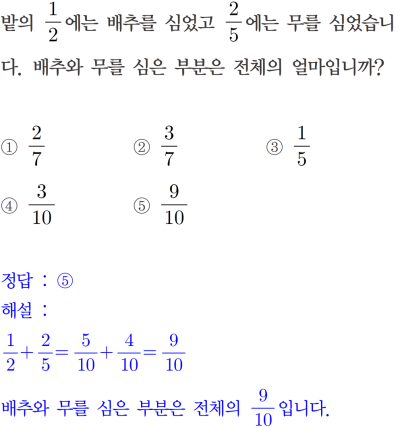 밭의 $\frac{1}{2}$에는 배추를 심었고 $\frac{2}{5}$에는 무를 심었습니다. 배추와 무를 심은 부분은 전체의 얼마입니까?

① $\frac{2}{7}$
② $\frac{3}{7}$
③ $\frac{1}{5}$
④ $\frac{3}{10}$
⑤ $\frac{9}{10}$

정답 : ⑤
해설 :
$\frac{1}{2}+\frac{2}{5}=\frac{5}{10}+\frac{4}{10}=\frac{9}{10}$
배추와 무를 심은 부분은 전체의 $\frac{9}{10}$입니다.